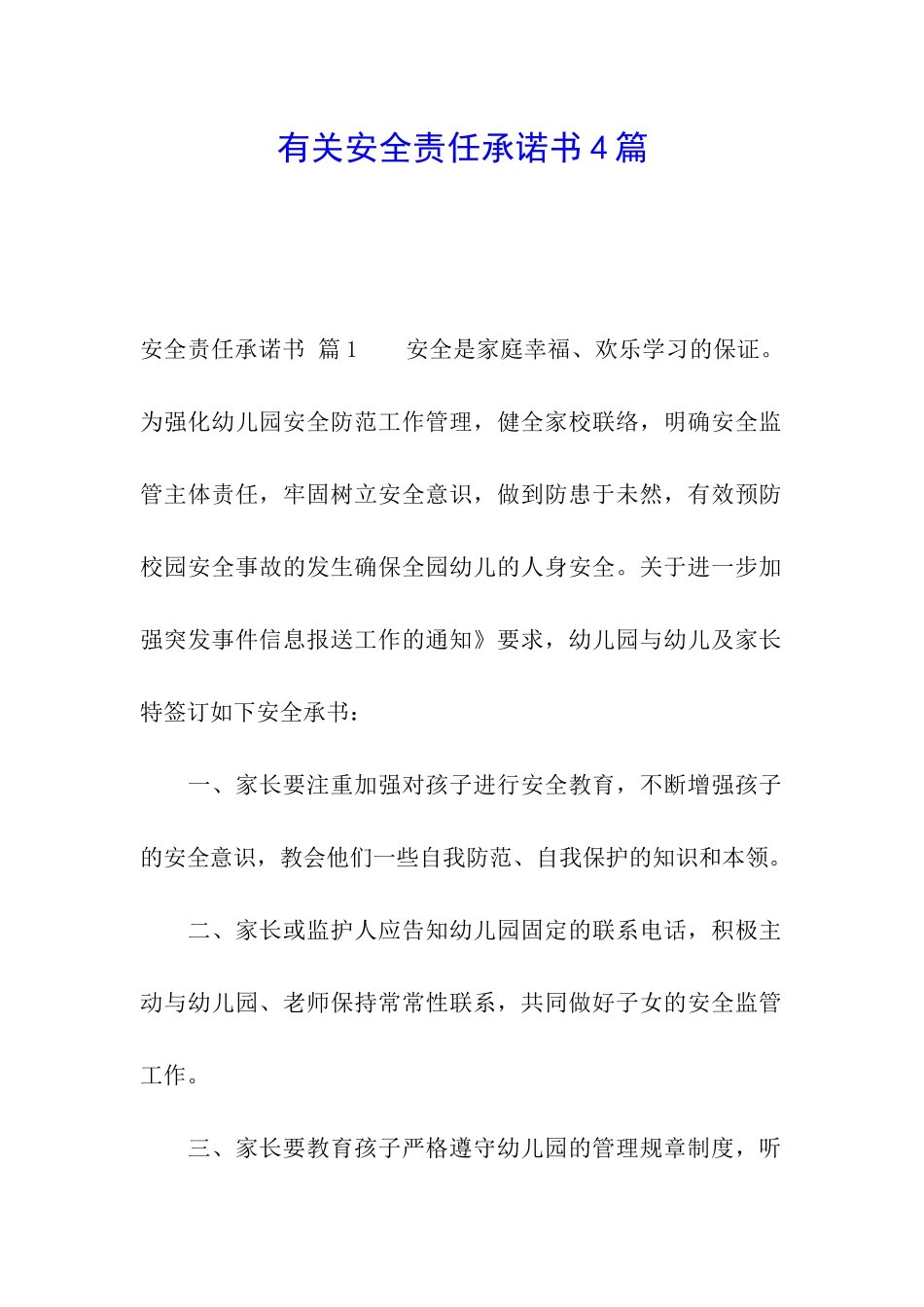 有关安全责任承诺书4篇

安全责任承诺书 篇1　　安全是家庭幸福、欢乐学习的保证。为强化幼儿园安全防范工作管理，健全家校联络，明确安全监管主体责任，牢固树立安全意识，做到防患于未然，有效预防校园安全事故的发生确保全园幼儿的人身安全。关于进一步加强突发事件信息报送工作的通知》要求，幼儿园与幼儿及家长特签订如下安全承书：

一、家长要注重加强对孩子进行安全教育，不断增强孩子的安全意识，教会他们一些自我防范、自我保护的知识和本领。

二、家长或监护人应告知幼儿园固定的联系电话，积极主动与幼儿园、老师保持常常性联系，共同做好子女的安全监管工作。

三、家长要教育孩子严格遵守幼儿园的管理规章制度，听